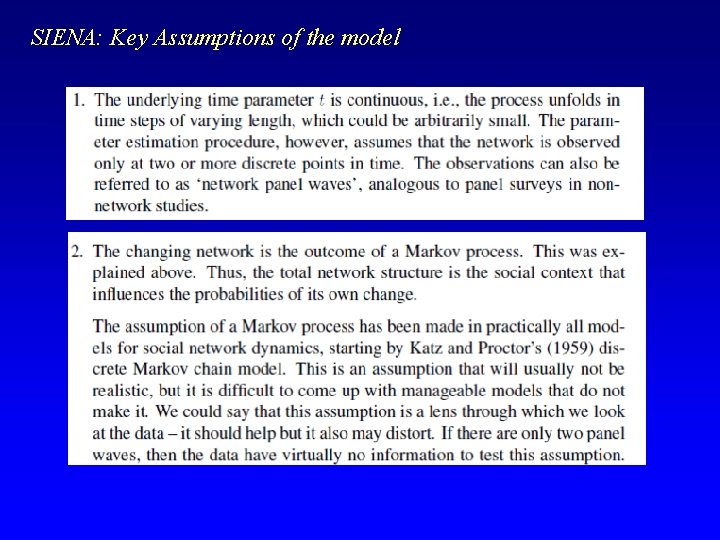 SIENA: Key Assumptions of the model

1. The underlying time parameter $t$ is continuous, i.e., the process unfolds in time steps of varying length, which could be arbitrarily small. The parameter estimation procedure, however, assumes that the network is observed only at two or more discrete points in time. The observations can also be referred to as 'network panel waves', analogous to panel surveys in non-network studies.

2. The changing network is the outcome of a Markov process. This was explained above. Thus, the total network structure is the social context that influences the probabilities of its own change.

The assumption of a Markov process has been made in practically all models for social network dynamics, starting by Katz and Proctor's (1959) discrete Markov chain model. This is an assumption that will usually not be realistic, but it is difficult to come up with manageable models that do not make it. We could say that this assumption is a lens through which we look at the data – it should help but it also may distort. If there are only two panel waves, then the data have virtually no information to test this assumption.